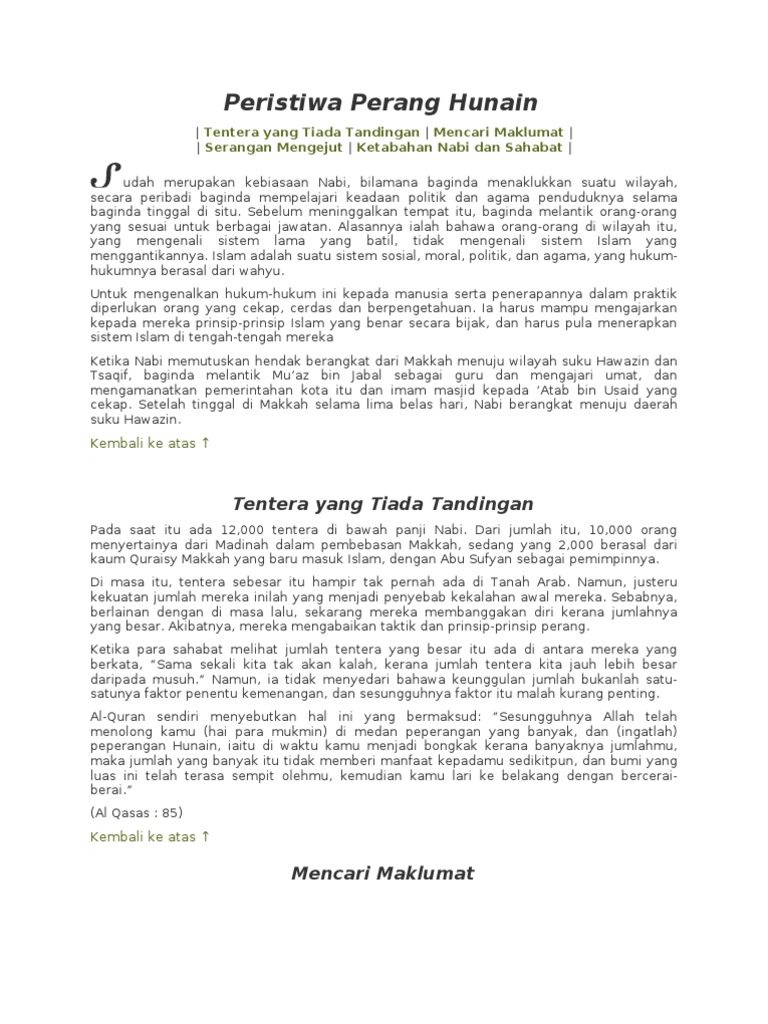 Peristiwa Perang Hunain

| Tentera yang Tiada Tandingan | Mencari Maklumat |
| Serangan Mengejut | Ketabahan Nabi dan Sahabat |

Sudah merupakan kebiasaan Nabi, bilamana baginda menaklukkan suatu wilayah, secara peribadi baginda mempelajari keadaan politik dan agama penduduknya selama baginda tinggal di situ. Sebelum meninggalkan tempat itu, baginda melantik orang-orang yang sesuai untuk berbagai jawatan. Alasannya ialah bahawa orang-orang di wilayah itu, yang mengenali sistem lama yang batil, tidak mengenali sistem Islam yang menggantikannya. Islam adalah suatu sistem sosial, moral, politik, dan agama, yang hukum-hukumnya berasal dari wahyu.

Untuk mengenalkan hukum-hukum ini kepada manusia serta penerapannya dalam praktik diperlukan orang yang cekap, cerdas dan berpengetahuan. Ia harus mampu mengajarkan kepada mereka prinsip-prinsip Islam yang benar secara bijak, dan harus pula menerapkan sistem Islam di tengah-tengah mereka

Ketika Nabi memutuskan hendak berangkat dari Makkah menuju wilayah suku Hawazin dan Tsaqif, baginda melantik Mu'az bin Jabal sebagai guru dan mengajari umat, dan mengamanatkan pemerintahan kota itu dan imam masjid kepada 'Atab bin Usaid yang cekap. Setelah tinggal di Makkah selama lima belas hari, Nabi berangkat menuju daerah suku Hawazin.

Kembali ke atas ↑

Tentera yang Tiada Tandingan

Pada saat itu ada 12,000 tentera di bawah panji Nabi. Dari jumlah itu, 10,000 orang menyertainya dari Madinah dalam pembebasan Makkah, sedang yang 2,000 berasal dari kaum Quraisy Makkah yang baru masuk Islam, dengan Abu Sufyan sebagai pemimpinnya.

Di masa itu, tentera sebesar itu hampir tak pernah ada di Tanah Arab. Namun, justeru kekuatan jumlah mereka inilah yang menjadi penyebab kekalahan awal mereka. Sebabnya, berlainan dengan di masa lalu, sekarang mereka membanggakan diri kerana jumlahnya yang besar. Akibatnya, mereka mengabaikan taktik dan prinsip-prinsip perang.

Ketika para sahabat melihat jumlah tentera yang besar itu ada di antara mereka yang berkata, "Sama sekali kita tak akan kalah, kerana jumlah tentera kita jauh lebih besar daripada musuh." Namun, ia tidak menyedari bahawa keunggulan jumlah bukanlah satu-satunya faktor penentu kemenangan, dan sesungguhnya faktor itu malah kurang penting.

Al-Quran sendiri menyebutkan hal ini yang bermaksud: "Sesungguhnya Allah telah menolong kamu (hai para mukmin) di medan peperangan yang banyak, dan (ingatlah) peperangan Hunain, iaitu di waktu kamu menjadi bongkak kerana banyaknya jumlahmu, maka jumlah yang banyak itu tidak memberi manfaat kepadamu sedikitpun, dan bumi yang luas ini telah terasa sempit olehmu, kemudian kamu lari ke belakang dengan bercerai-berai."

(Al Qasas : 85)

Kembali ke atas ↑

Mencari Maklumat